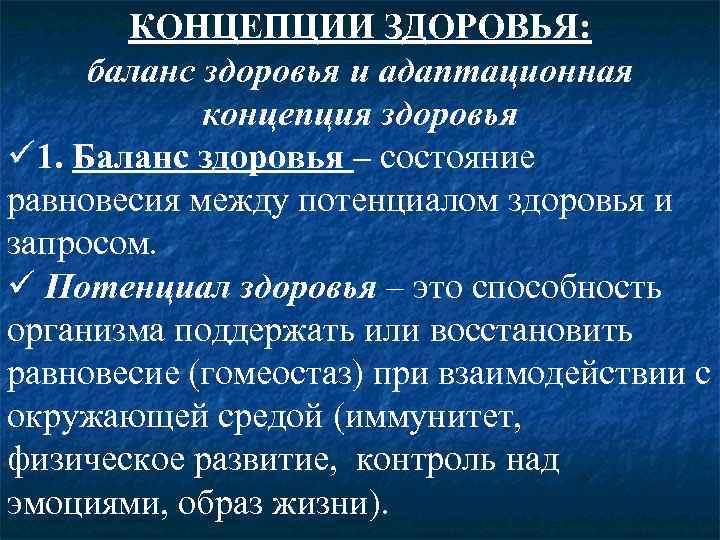 КОНЦЕПЦИИ ЗДОРОВЬЯ:
баланс здоровья и адаптационная концепция здоровья

✓1. Баланс здоровья – состояние равновесия между потенциалом здоровья и запросом.

✓ Потенциал здоровья – это способность организма поддержать или восстановить равновесие (гомеостаз) при взаимодействии с окружающей средой (иммунитет, физическое развитие, контроль над эмоциями, образ жизни).